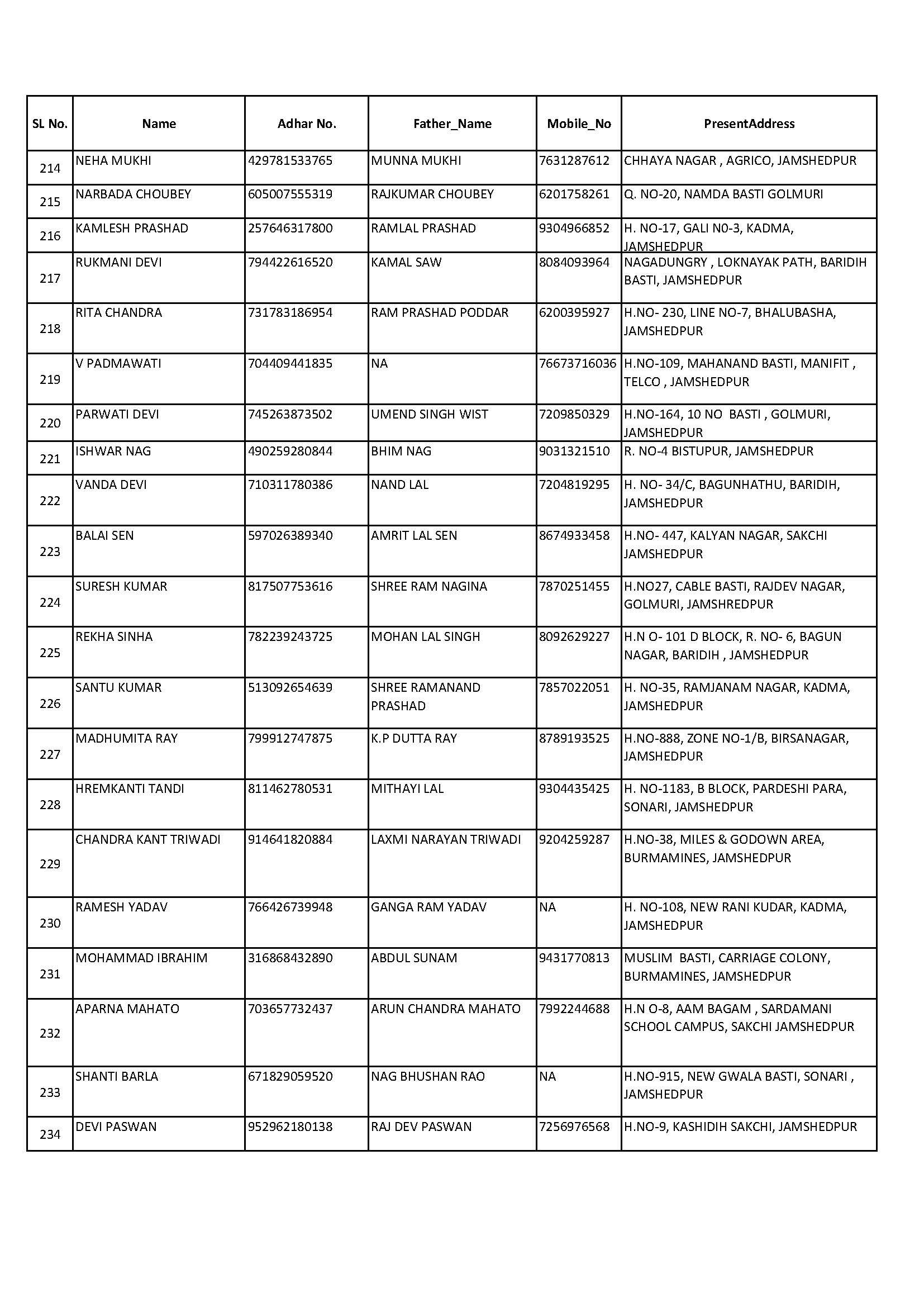 | SL No. | Name | Adhar No. | Father_Name | Mobile_No | PresentAddress |
|---|---|---|---|---|---|
| 214 | NEHA MUKHI | 429781533765 | MUNNA MUKHI | 7631287612 | CHHAYA NAGAR , AGRICO, JAMSHEDPUR |
| 215 | NARBADA CHOUBEY | 605007555319 | RAJKUMAR CHOUBEY | 6201758261 | Q. NO-20, NAMDA BASTI GOLMURI |
| 216 | KAMLESH PRASHAD | 257646317800 | RAMLAL PRASHAD | 9304966852 | H. NO-17, GALI N0-3, KADMA, JAMSHEDPUR |
| 217 | RUKMANI DEVI | 794422616520 | KAMAL SAW | 8084093964 | NAGADUNGRY , LOKNAYAK PATH, BARIDIH BASTI, JAMSHEDPUR |
| 218 | RITA CHANDRA | 731783186954 | RAM PRASHAD PODDAR | 6200395927 | H.NO- 230, LINE NO-7, BHALUBASHA, JAMSHEDPUR |
| 219 | V PADMAWATI | 704409441835 | NA | 76673716036 | H.NO-109, MAHANAND BASTI, MANIFIT , TELCO , JAMSHEDPUR |
| 220 | PARWATI DEVI | 745263873502 | UMEND SINGH WIST | 7209850329 | H.NO-164, 10 NO BASTI , GOLMURI, JAMSHEDPUR |
| 221 | ISHWAR NAG | 490259280844 | BHIM NAG | 9031321510 | R. NO-4 BISTUPUR, JAMSHEDPUR |
| 222 | VANDA DEVI | 710311780386 | NAND LAL | 7204819295 | H. NO- 34/C, BAGUNHATHU, BARIDIH, JAMSHEDPUR |
| 223 | BALAI SEN | 597026389340 | AMRIT LAL SEN | 8674933458 | H.NO- 447, KALYAN NAGAR, SAKCHI JAMSHEDPUR |
| 224 | SURESH KUMAR | 817507753616 | SHREE RAM NAGINA | 7870251455 | H.NO27, CABLE BASTI, RAJDEV NAGAR, GOLMURI, JAMSHREDPUR |
| 225 | REKHA SINHA | 782239243725 | MOHAN LAL SINGH | 8092629227 | H.N O- 101 D BLOCK, R. NO- 6, BAGUN NAGAR, BARIDIH , JAMSHEDPUR |
| 226 | SANTU KUMAR | 513092654639 | SHREE RAMANAND PRASHAD | 7857022051 | H. NO-35, RAMJANAM NAGAR, KADMA, JAMSHEDPUR |
| 227 | MADHUMITA RAY | 799912747875 | K.P DUTTA RAY | 8789193525 | H.NO-888, ZONE NO-1/B, BIRSANAGAR, JAMSHEDPUR |
| 228 | HREMKANTI TANDI | 811462780531 | MITHAYI LAL | 9304435425 | H. NO-1183, B BLOCK, PARDESHI PARA, SONARI, JAMSHEDPUR |
| 229 | CHANDRA KANT TRIWADI | 914641820884 | LAXMI NARAYAN TRIWADI | 9204259287 | H.NO-38, MILES & GODOWN AREA, BURMAMINES, JAMSHEDPUR |
| 230 | RAMESH YADAV | 766426739948 | GANGA RAM YADAV | NA | H. NO-108, NEW RANI KUDAR, KADMA, JAMSHEDPUR |
| 231 | MOHAMMAD IBRAHIM | 316868432890 | ABDUL SUNAM | 9431770813 | MUSLIM BASTI, CARRIAGE COLONY, BURMAMINES, JAMSHEDPUR |
| 232 | APARNA MAHATO | 703657732437 | ARUN CHANDRA MAHATO | 7992244688 | H.N O-8, AAM BAGAM , SARDAMANI SCHOOL CAMPUS, SAKCHI JAMSHEDPUR |
| 233 | SHANTI BARLA | 671829059520 | NAG BHUSHAN RAO | NA | H.NO-915, NEW GWALA BASTI, SONARI , JAMSHEDPUR |
| 234 | DEVI PASWAN | 952962180138 | RAJ DEV PASWAN | 7256976568 | H.NO-9, KASHIDIH SAKCHI, JAMSHEDPUR |